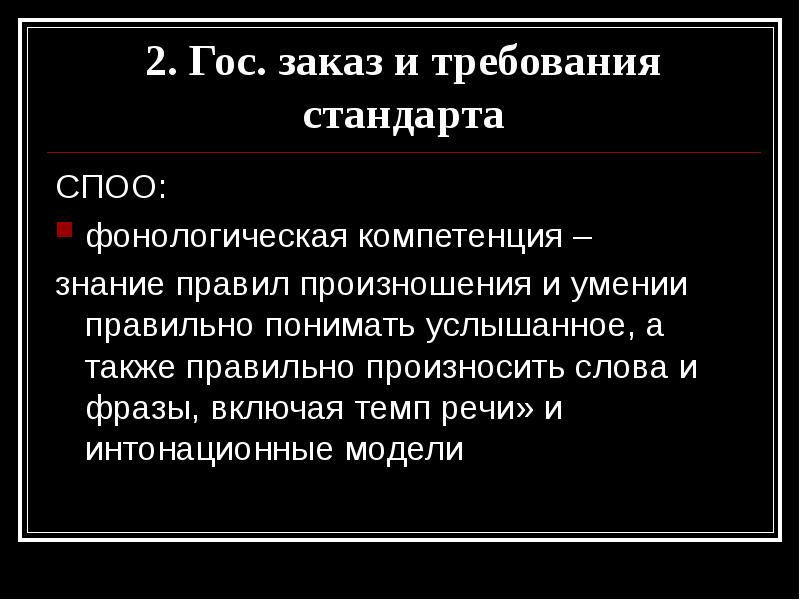 2. Гос. заказ и требования стандарта

СПОО:

• фонологическая компетенция –

знание правил произношения и умении правильно понимать услышанное, а также правильно произносить слова и фразы, включая темп речи» и интонационные модели